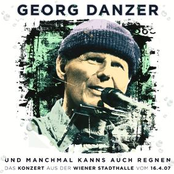 GEORG DANZER

UND MANCHMAL KANNS AUCH REGNEN
DAS KONZERT AUS DER WIENER STADTHALLE VOM 16.4.07